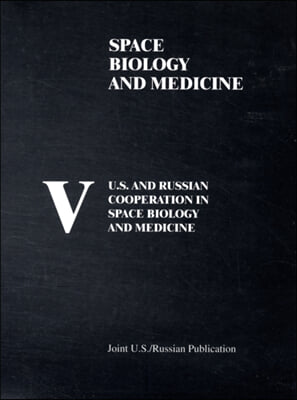 SPACE BIOLOGY AND MEDICINE

V

U.S. AND RUSSIAN COOPERATION IN SPACE BIOLOGY AND MEDICINE

Joint U.S./Russian Publication